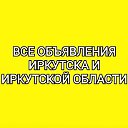 ВСЕ ОБЪЯВЛЕНИЯ ИРКУТСКА И ИРКУТСКОЙ ОБЛАСТИ